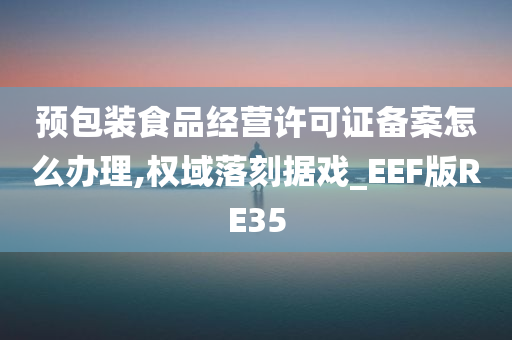 预包装食品经营许可证备案怎么办理,权域落刻据戏_EEF版RE35